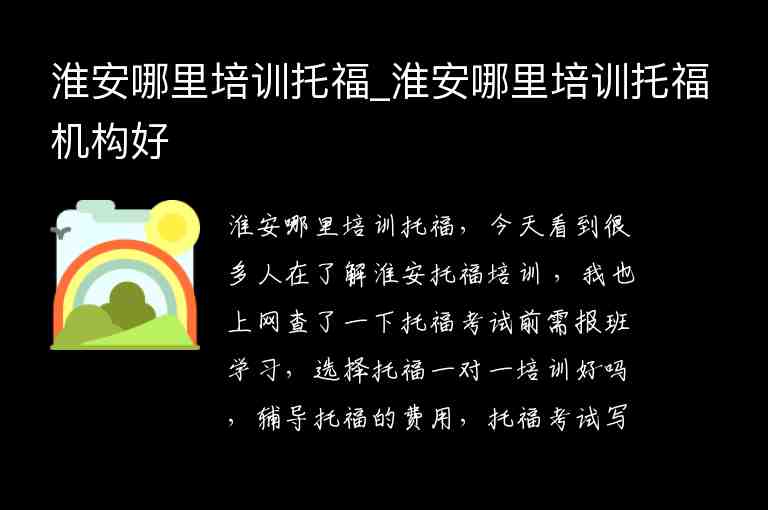 淮安哪里培训托福_淮安哪里培训托福机构好

淮安哪里培训托福，今天看到很多人在了解淮安托福培训，我也上网查了一下托福考试前需报班学习，选择托福一对一培训好吗，辅导托福的费用，托福考试写